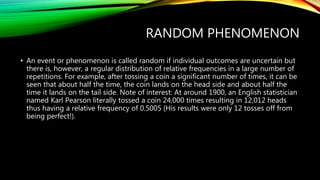 RANDOM PHENOMENON

• An event or phenomenon is called random if individual outcomes are uncertain but there is, however, a regular distribution of relative frequencies in a large number of repetitions. For example, after tossing a coin a significant number of times, it can be seen that about half the time, the coin lands on the head side and about half the time it lands on the tail side. Note of interest: At around 1900, an English statistician named Karl Pearson literally tossed a coin 24,000 times resulting in 12,012 heads thus having a relative frequency of 0.5005 (His results were only 12 tosses off from being perfect!).